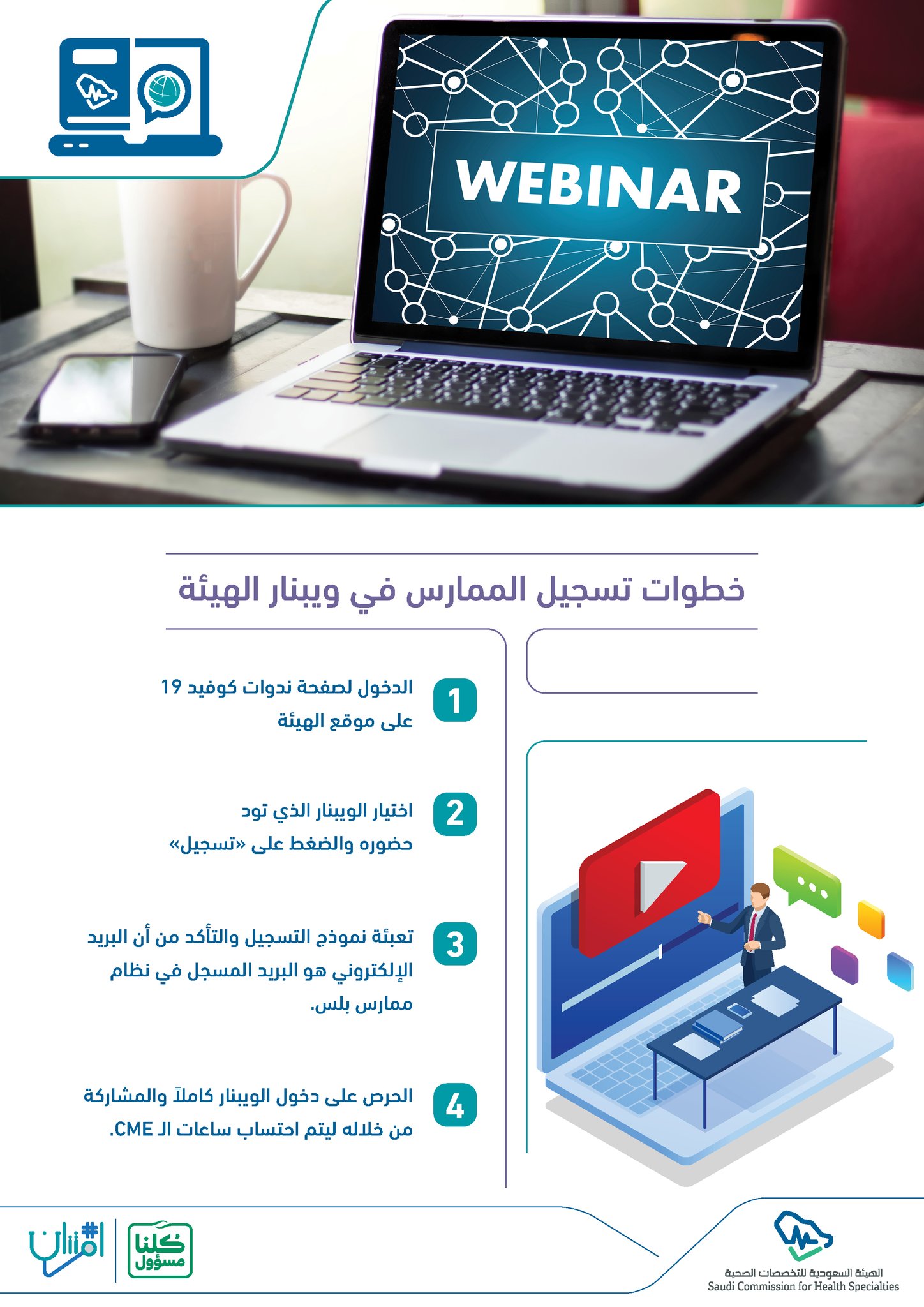 WEBINAR

خطوات تسجيل الممارس في ويبنار الهيئة

1 الدخول لصفحة ندوات كوفيد 19 على موقع الهيئة

2 اختيار الويبنار الذي تود حضوره والضغط على «تسجيل»

3 تعبئة نموذج التسجيل والتأكد من أن البريد الإلكتروني هو البريد المسجل في نظام ممارس بلس.

4 الحرص على دخول الويبنار كاملاً والمشاركة من خلاله ليتم احتساب ساعات الـ CME.

#امتنان

كلنا مسؤول

الهيئة السعودية للتخصصات الصحية
Saudi Commission for Health Specialties